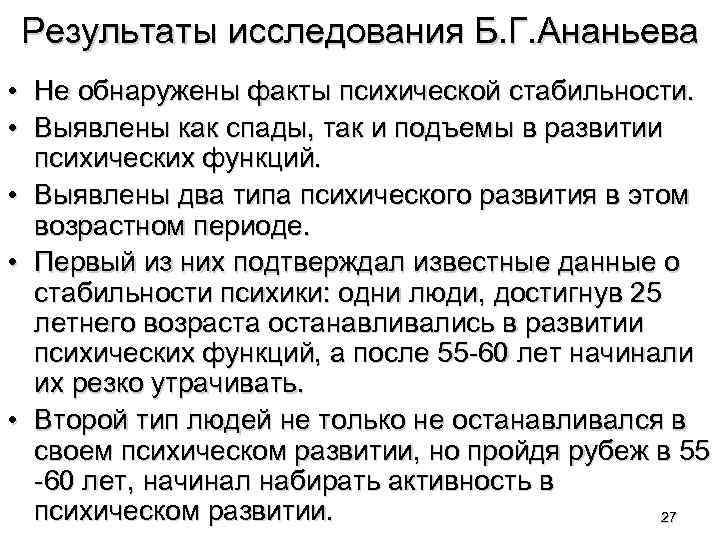 Результаты исследования Б.Г.Ананьева

• Не обнаружены факты психической стабильности.
• Выявлены как спады, так и подъемы в развитии психических функций.
• Выявлены два типа психического развития в этом возрастном периоде.
• Первый из них подтверждал известные данные о стабильности психики: одни люди, достигнув 25 летнего возраста останавливались в развитии психических функций, а после 55-60 лет начинали их резко утрачивать.
• Второй тип людей не только не останавливался в своем психическом развитии, но пройдя рубеж в 55 -60 лет, начинал набирать активность в психическом развитии.

27